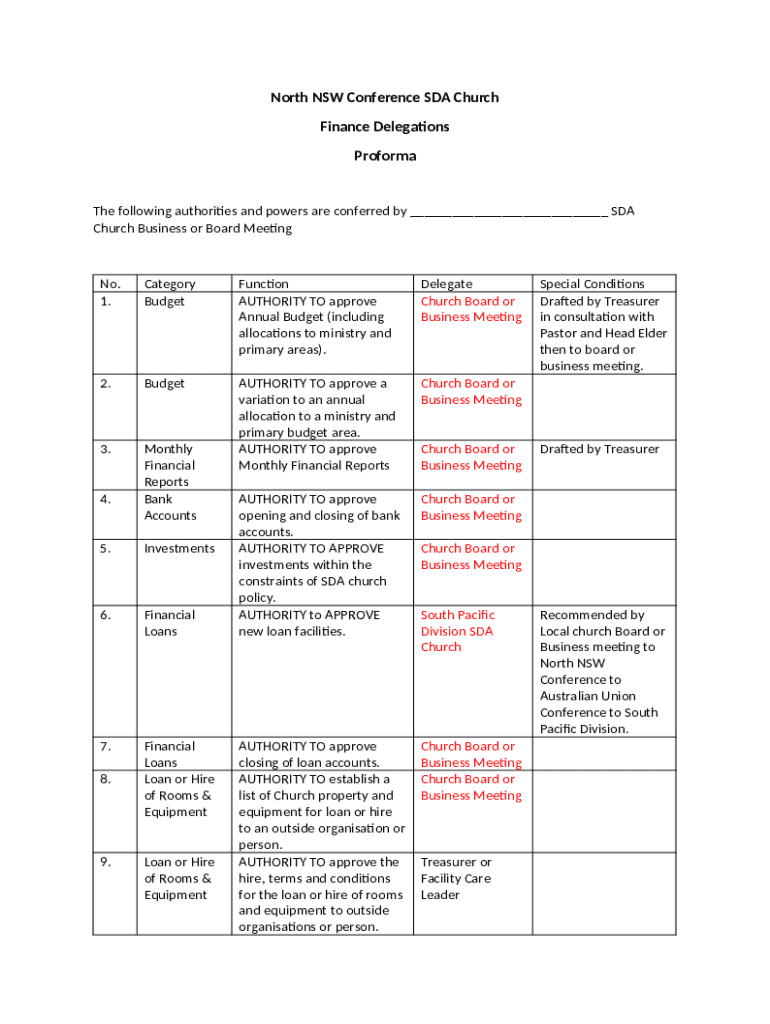 North NSW Conference SDA Church

Finance Delegations

Proforma

The following authorities and powers are conferred by ______________________________ SDA Church Business or Board Meeting

| No. | Category | Function | Delegate | Special Conditions |
|---|---|---|---|---|
| 1. | Budget | AUTHORITY TO approve Annual Budget (including allocations to ministry and primary areas). | Church Board or Business Meeting | Drafted by Treasurer in consultation with Pastor and Head Elder then to board or business meeting. |
| 2. | Budget | AUTHORITY TO approve a variation to an annual allocation to a ministry and primary budget area. | Church Board or Business Meeting | |
| 3. | Monthly Financial Reports | AUTHORITY TO approve Monthly Financial Reports | Church Board or Business Meeting | Drafted by Treasurer |
| 4. | Bank Accounts | AUTHORITY TO approve opening and closing of bank accounts. | Church Board or Business Meeting | |
| 5. | Investments | AUTHORITY TO APPROVE investments within the constraints of SDA church policy. | Church Board or Business Meeting | |
| 6. | Financial Loans | AUTHORITY to APPROVE new loan facilities. | South Pacific Division SDA Church | Recommended by Local church Board or Business meeting to North NSW Conference to Australian Union Conference to South Pacific Division. |
| 7. | Financial Loans | AUTHORITY TO approve closing of loan accounts. | Church Board or Business Meeting | |
| 8. | Loan or Hire of Rooms & Equipment | AUTHORITY TO establish a list of Church property and equipment for loan or hire to an outside organisation or person. | Church Board or Business Meeting | |
| 9. | Loan or Hire of Rooms & Equipment | AUTHORITY TO approve the hire, terms and conditions for the loan or hire of rooms and equipment to outside organisations or person. | Treasurer or Facility Care Leader | |